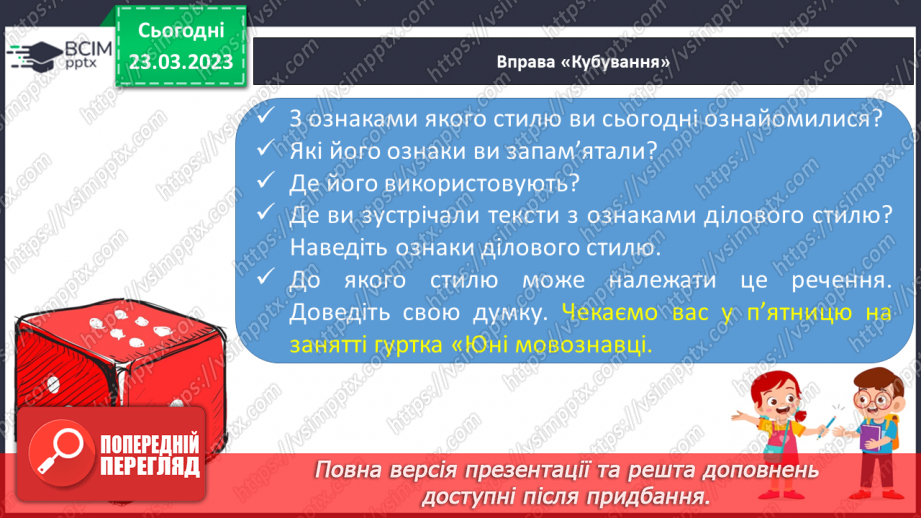 ВСІМ pptx

Сьогодні 23.03.2023

Вправа «Кубування»

✓ З ознаками якого стилю ви сьогодні ознайомилися?
✓ Які його ознаки ви запам'ятали?
✓ Де його використовують?
✓ Де ви зустрічали тексти з ознаками ділового стилю? Наведіть ознаки ділового стилю.
✓ До якого стилю може належати це речення. Доведіть свою думку. Чекаємо вас у п'ятницю на занятті гуртка «Юні мовознавці.

ПОПЕРЕДНІЙ ПЕРЕГЛЯД

Повна версія презентації та решта доповнень доступні після придбання.

https://vsimpptx.com